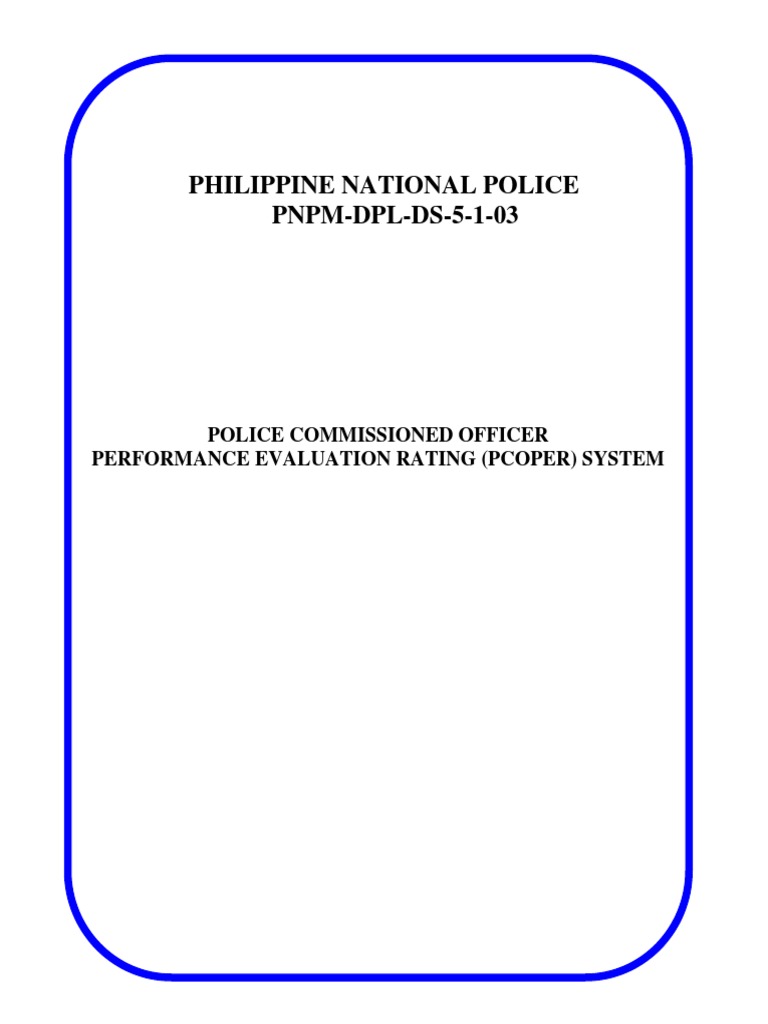 PHILIPPINE NATIONAL POLICE
PNPM-DPL-DS-5-1-03

POLICE COMMISSIONED OFFICER
PERFORMANCE EVALUATION RATING (PCOPER) SYSTEM